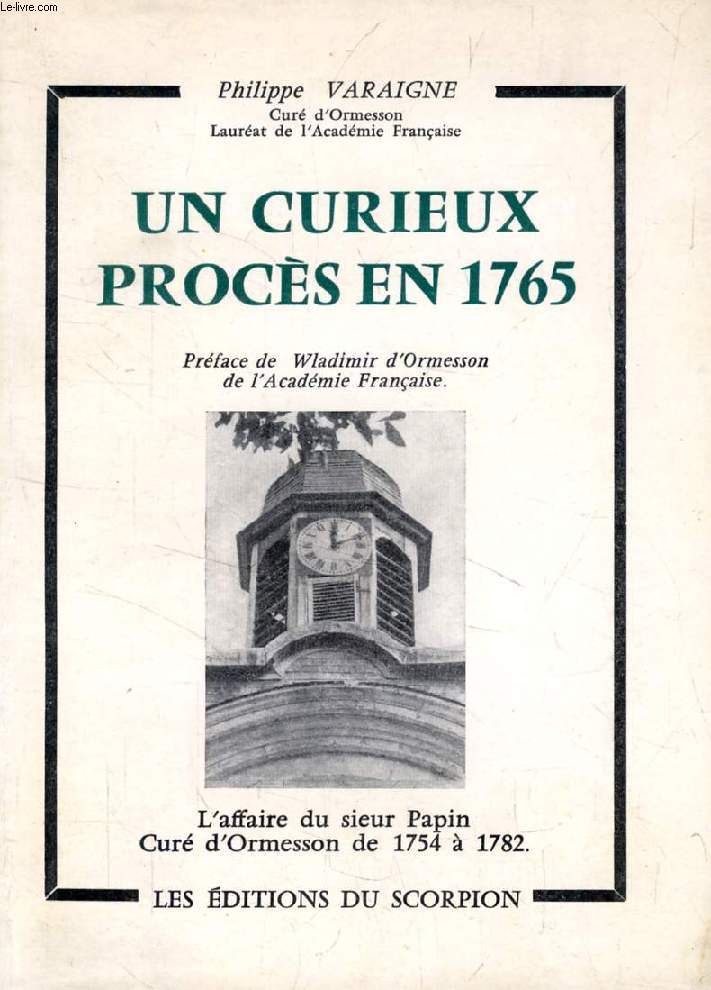 Le-livre.com

Philippe VARAIGNE
Curé d'Ormesson
Lauréat de l'Académie Française

UN CURIEUX PROCÈS EN 1765

Préface de Wladimir d'Ormesson de l'Académie Française.

L'affaire du sieur Papin
Curé d'Ormesson de 1754 à 1782.

LES ÉDITIONS DU SCORPION